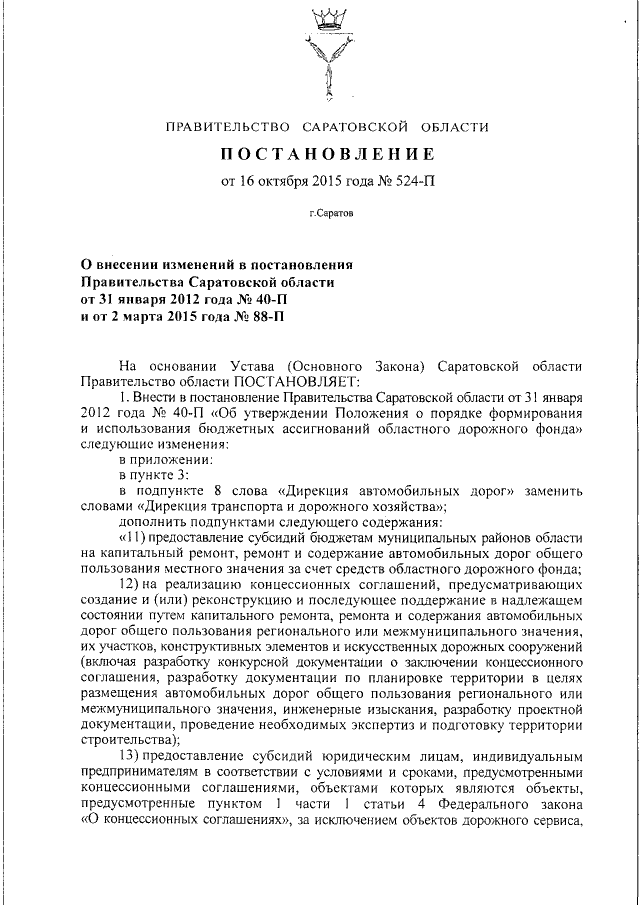 ПРАВИТЕЛЬСТВО САРАТОВСКОЙ ОБЛАСТИ

ПОСТАНОВЛЕНИЕ

от 16 октября 2015 года № 524-П

г.Саратов

О внесении изменений в постановления Правительства Саратовской области от 31 января 2012 года № 40-П и от 2 марта 2015 года № 88-П

На основании Устава (Основного Закона) Саратовской области Правительство области ПОСТАНОВЛЯЕТ:

1. Внести в постановление Правительства Саратовской области от 31 января 2012 года № 40-П «Об утверждении Положения о порядке формирования и использования бюджетных ассигнований областного дорожного фонда» следующие изменения:

в приложении:

в пункте 3:

в подпункте 8 слова «Дирекция автомобильных дорог» заменить словами «Дирекция транспорта и дорожного хозяйства»;

дополнить подпунктами следующего содержания:

«11) предоставление субсидий бюджетам муниципальных районов области на капитальный ремонт, ремонт и содержание автомобильных дорог общего пользования местного значения за счет средств областного дорожного фонда;

12) на реализацию концессионных соглашений, предусматривающих создание и (или) реконструкцию и последующее поддержание в надлежащем состоянии путем капитального ремонта, ремонта и содержания автомобильных дорог общего пользования регионального или межмуниципального значения, их участков, конструктивных элементов и искусственных дорожных сооружений (включая разработку конкурсной документации о заключении концессионного соглашения, разработку документации по планировке территории в целях размещения автомобильных дорог общего пользования регионального или межмуниципального значения, инженерные изыскания, разработку проектной документации, проведение необходимых экспертиз и подготовку территории строительства);

13) предоставление субсидий юридическим лицам, индивидуальным предпринимателям в соответствии с условиями и сроками, предусмотренными концессионными соглашениями, объектами которых являются объекты, предусмотренные пунктом 1 части 1 статьи 4 Федерального закона «О концессионных соглашениях», за исключением объектов дорожного сервиса,